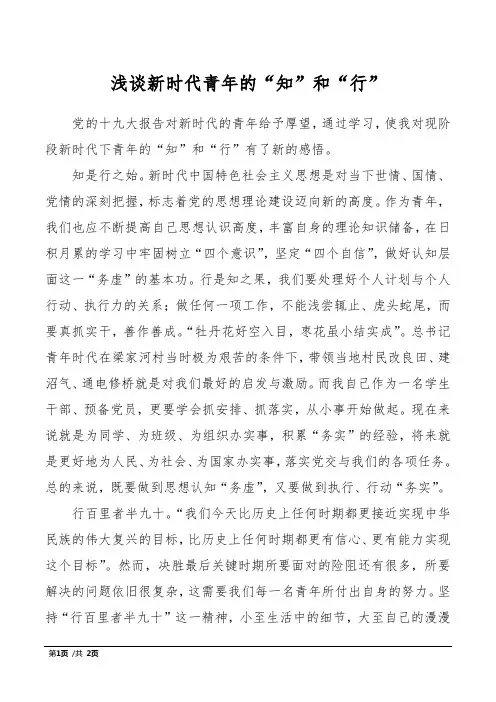 浅谈新时代青年的“知”和“行”

党的十九大报告对新时代的青年给予厚望，通过学习，使我对现阶段新时代下青年的“知”和“行”有了新的感悟。

知是行之始。新时代中国特色社会主义思想是对当下世情、国情、党情的深刻把握，标志着党的思想理论建设迈向新的高度。作为青年，我们也应不断提高自己思想认识高度，丰富自身的理论知识储备，在日积月累的学习中牢固树立“四个意识”，坚定“四个自信”，做好认知层面这一“务虚”的基本功。行是知之果，我们要处理好个人计划与个人行动、执行力的关系；做任何一项工作，不能浅尝辄止、虎头蛇尾，而要真抓实干，善作善成。“牡丹花好空入目，枣花虽小结实成”。总书记青年时代在梁家河村当时极为艰苦的条件下，带领当地村民改良田、建沼气、通电修桥就是对我们最好的启发与激励。而我自己作为一名学生干部、预备党员，更要学会抓安排、抓落实，从小事开始做起。现在来说就是为同学、为班级、为组织办实事，积累“务实”的经验，将来就是更好地为人民、为社会、为国家办实事，落实党交与我们的各项任务。总的来说，既要做到思想认知“务虚”，又要做到执行、行动“务实”。

行百里者半九十。“我们今天比历史上任何时期都更接近实现中华民族的伟大复兴的目标，比历史上任何时期都更有信心、更有能力实现这个目标”。然而，决胜最后关键时期所要面对的险阻还有很多，所要解决的问题依旧很复杂，这需要我们每一名青年所付出自身的努力。坚持“行百里者半九十”这一精神，小至生活中的细节，大至自己的漫漫

第1页 /共 2页